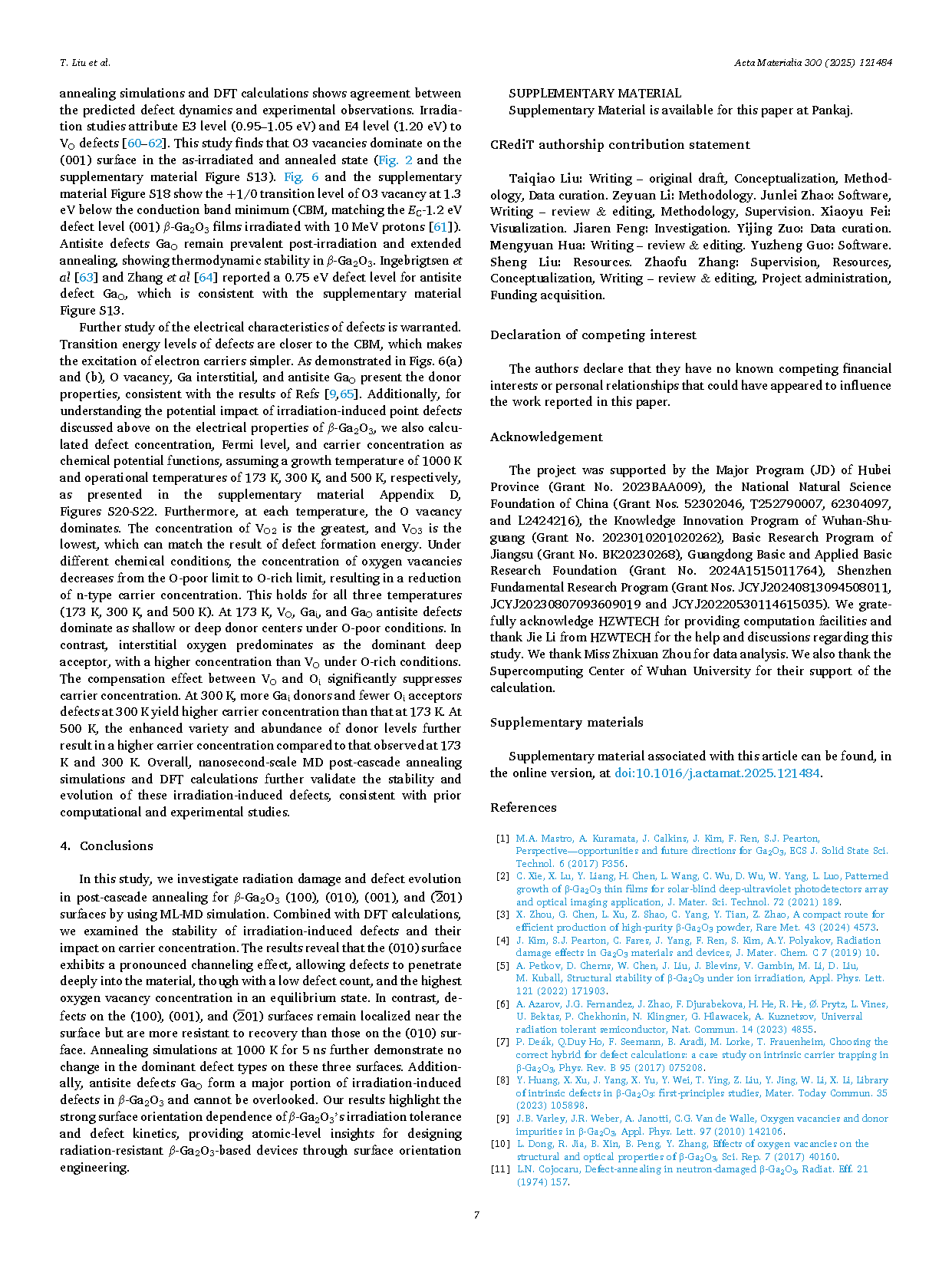 T. Liu et al.

Acta Materialia 300 (2025) 121484

annealing simulations and DFT calculations shows agreement between the predicted defect dynamics and experimental observations. Irradiation studies attribute E3 level (0.95–1.05 eV) and E4 level (1.20 eV) to $V_O$ defects [60–62]. This study finds that O3 vacancies dominate on the (001) surface in the as-irradiated and annealed state (Fig. 2 and the supplementary material Figure S13). Fig. 6 and the supplementary material Figure S18 show the +1/0 transition level of O3 vacancy at 1.3 eV below the conduction band minimum (CBM, matching the $E_C$-1.2 eV defect level (001) $\beta$-$Ga_2O_3$ films irradiated with 10 MeV protons [61]). Antisite defects $Ga_O$ remain prevalent post-irradiation and extended annealing, showing thermodynamic stability in $\beta$-$Ga_2O_3$. Ingebrigtsen et al [63] and Zhang et al [64] reported a 0.75 eV defect level for antisite defect $Ga_O$, which is consistent with the supplementary material Figure S13.

Further study of the electrical characteristics of defects is warranted. Transition energy levels of defects are closer to the CBM, which makes the excitation of electron carriers simpler. As demonstrated in Figs. 6(a) and (b), O vacancy, Ga interstitial, and antisite $Ga_O$ present the donor properties, consistent with the results of Refs [9,65]. Additionally, for understanding the potential impact of irradiation-induced point defects discussed above on the electrical properties of $\beta$-$Ga_2O_3$, we also calculated defect concentration, Fermi level, and carrier concentration as chemical potential functions, assuming a growth temperature of 1000 K and operational temperatures of 173 K, 300 K, and 500 K, respectively, as presented in the supplementary material Appendix D, Figures S20-S22. Furthermore, at each temperature, the O vacancy dominates. The concentration of $V_{O2}$ is the greatest, and $V_{O3}$ is the lowest, which can match the result of defect formation energy. Under different chemical conditions, the concentration of oxygen vacancies decreases from the O-poor limit to O-rich limit, resulting in a reduction of n-type carrier concentration. This holds for all three temperatures (173 K, 300 K, and 500 K). At 173 K, $V_O$, $Ga_i$, and $Ga_O$ antisite defects dominate as shallow or deep donor centers under O-poor conditions. In contrast, interstitial oxygen predominates as the dominant deep acceptor, with a higher concentration than $V_O$ under O-rich conditions. The compensation effect between $V_O$ and $O_i$ significantly suppresses carrier concentration. At 300 K, more $Ga_i$ donors and fewer $O_i$ acceptors defects at 300 K yield higher carrier concentration than that at 173 K. At 500 K, the enhanced variety and abundance of donor levels further result in a higher carrier concentration compared to that observed at 173 K and 300 K. Overall, nanosecond-scale MD post-cascade annealing simulations and DFT calculations further validate the stability and evolution of these irradiation-induced defects, consistent with prior computational and experimental studies.

4. Conclusions

In this study, we investigate radiation damage and defect evolution in post-cascade annealing for $\beta$-$Ga_2O_3$ (100), (010), (001), and ($\bar{2}$01) surfaces by using ML-MD simulation. Combined with DFT calculations, we examined the stability of irradiation-induced defects and their impact on carrier concentration. The results reveal that the (010) surface exhibits a pronounced channeling effect, allowing defects to penetrate deeply into the material, though with a low defect count, and the highest oxygen vacancy concentration in an equilibrium state. In contrast, defects on the (100), (001), and ($\bar{2}$01) surfaces remain localized near the surface but are more resistant to recovery than those on the (010) surface. Annealing simulations at 1000 K for 5 ns further demonstrate no change in the dominant defect types on these three surfaces. Additionally, antisite defects $Ga_O$ form a major portion of irradiation-induced defects in $\beta$-$Ga_2O_3$ and cannot be overlooked. Our results highlight the strong surface orientation dependence of $\beta$-$Ga_2O_3$'s irradiation tolerance and defect kinetics, providing atomic-level insights for designing radiation-resistant $\beta$-$Ga_2O_3$-based devices through surface orientation engineering.

SUPPLEMENTARY MATERIAL
Supplementary Material is available for this paper at Pankaj.

CRediT authorship contribution statement

Taiqiao Liu: Writing – original draft, Conceptualization, Methodology, Data curation. Zeyuan Li: Methodology. Junlei Zhao: Software, Writing – review & editing, Methodology, Supervision. Xiaoyu Fei: Visualization. Jiaren Feng: Investigation. Yijing Zuo: Data curation. Mengyuan Hua: Writing – review & editing. Yuzheng Guo: Software. Sheng Liu: Resources. Zhaofu Zhang: Supervision, Resources, Conceptualization, Writing – review & editing, Project administration, Funding acquisition.

Declaration of competing interest

The authors declare that they have no known competing financial interests or personal relationships that could have appeared to influence the work reported in this paper.

Acknowledgement

The project was supported by the Major Program (JD) of Hubei Province (Grant No. 2023BAA009), the National Natural Science Foundation of China (Grant Nos. 52302046, T252790007, 62304097, and L2424216), the Knowledge Innovation Program of Wuhan-Shuguang (Grant No. 2023010201020262), Basic Research Program of Jiangsu (Grant No. BK20230268), Guangdong Basic and Applied Basic Research Foundation (Grant No. 2024A1515011764), Shenzhen Fundamental Research Program (Grant Nos. JCYJ20240813094508011, JCYJ20230807093609019 and JCYJ20220530114615035). We gratefully acknowledge HZWTECH for providing computation facilities and thank Jie Li from HZWTECH for the help and discussions regarding this study. We thank Miss Zhixuan Zhou for data analysis. We also thank the Supercomputing Center of Wuhan University for their support of the calculation.

Supplementary materials

Supplementary material associated with this article can be found, in the online version, at doi:10.1016/j.actamat.2025.121484.

References

[1] M.A. Mastro, A. Kuramata, J. Calkins, J. Kim, F. Ren, S.J. Pearton, Perspective—opportunities and future directions for $Ga_2O_3$, ECS J. Solid State Sci. Technol. 6 (2017) P356.
[2] C. Xie, X. Lu, Y. Liang, H. Chen, L. Wang, C. Wu, D. Wu, W. Yang, L. Luo, Patterned growth of β-$Ga_2O_3$ thin films for solar-blind deep-ultraviolet photodetectors array and optical imaging application, J. Mater. Sci. Technol. 72 (2021) 189.
[3] X. Zhou, G. Chen, L. Xu, Z. Shao, C. Yang, Y. Tian, Z. Zhao, A compact route for efficient production of high-purity β-$Ga_2O_3$ powder, Rare Met. 43 (2024) 4573.
[4] J. Kim, S.J. Pearton, C. Fares, J. Yang, F. Ren, S. Kim, A.Y. Polyakov, Radiation damage effects in $Ga_2O_3$ materials and devices, J. Mater. Chem. C 7 (2019) 10.
[5] A. Petkov, D. Cherns, W. Chen, J. Liu, J. Blevins, V. Gambin, M. Li, D. Liu, M. Kuball, Structural stability of β-$Ga_2O_3$ under ion irradiation, Appl. Phys. Lett. 121 (2022) 171903.
[6] A. Azarov, J.G. Fernandez, J. Zhao, F. Djurabekova, H. He, R. He, Ø. Prytz, L. Vines, U. Bektas, P. Chekhonin, N. Klingner, G. Hlawacek, A. Kuznetsov, Universal radiation tolerant semiconductor, Nat. Commun. 14 (2023) 4855.
[7] P. Deák, Q.Duy Ho, F. Seemann, B. Aradi, M. Lorke, T. Frauenheim, Choosing the correct hybrid for defect calculations: a case study on intrinsic carrier trapping in β-$Ga_2O_3$, Phys. Rev. B 95 (2017) 075208.
[8] Y. Huang, X. Xu, J. Yang, X. Yu, Y. Wei, T. Ying, Z. Liu, Y. Jing, W. Li, X. Li, Library of intrinsic defects in β-$Ga_2O_3$: first-principles studies, Mater. Today Commun. 35 (2023) 105898.
[9] J.B. Varley, J.R. Weber, A. Janotti, C.G. Van de Walle, Oxygen vacancies and donor impurities in β-$Ga_2O_3$, Appl. Phys. Lett. 97 (2010) 142106.
[10] L. Dong, R. Jia, B. Xin, B. Peng, Y. Zhang, Effects of oxygen vacancies on the structural and optical properties of β-$Ga_2O_3$, Sci. Rep. 7 (2017) 40160.
[11] L.N. Cojocaru, Defect-annealing in neutron-damaged β-$Ga_2O_3$, Radiat. Eff. 21 (1974) 157.

7